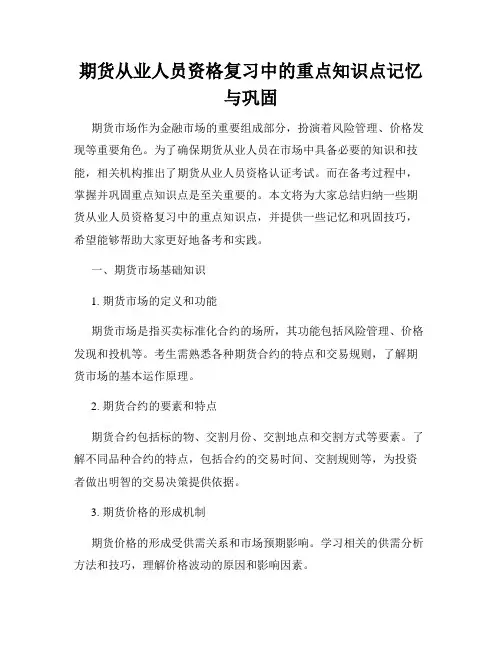 期货从业人员资格复习中的重点知识点记忆与巩固

期货市场作为金融市场的重要组成部分，扮演着风险管理、价格发现等重要角色。为了确保期货从业人员在市场中具备必要的知识和技能，相关机构推出了期货从业人员资格认证考试。而在备考过程中，掌握并巩固重点知识点是至关重要的。本文将为大家总结归纳一些期货从业人员资格复习中的重点知识点，并提供一些记忆和巩固技巧，希望能够帮助大家更好地备考和实践。

一、期货市场基础知识

1. 期货市场的定义和功能

期货市场是指买卖标准化合约的场所，其功能包括风险管理、价格发现和投机等。考生需熟悉各种期货合约的特点和交易规则，了解期货市场的基本运作原理。

2. 期货合约的要素和特点

期货合约包括标的物、交割月份、交割地点和交割方式等要素。了解不同品种合约的特点，包括合约的交易时间、交割规则等，为投资者做出明智的交易决策提供依据。

3. 期货价格的形成机制

期货价格的形成受供需关系和市场预期影响。学习相关的供需分析方法和技巧，理解价格波动的原因和影响因素。